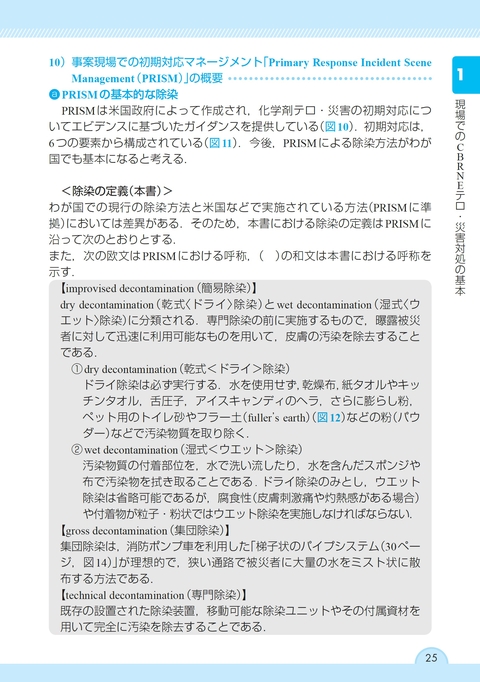 10）事案現場での初期対応マネージメント「Primary Response Incident Scene Management（PRISM）」の概要

ⓐ PRISMの基本的な除染

PRISMは米国政府によって作成され，化学剤テロ・災害の初期対応についてエビデンスに基づいたガイダンスを提供している（図10）．初期対応は，6つの要素から構成されている（図11）．今後，PRISMによる除染方法がわが国でも基本になると考える．

＜除染の定義（本書）＞

わが国での現行の除染方法と米国などで実施されている方法（PRISMに準拠）においては差異がある．そのため，本書における除染の定義はPRISMに沿って次のとおりとする．

また，次の欧文はPRISMにおける呼称，（　）の和文は本書における呼称を示す．

【improvised decontamination（簡易除染）】

dry decontamination（乾式〈ドライ〉除染）とwet decontamination（湿式〈ウエット〉除染）に分類される．専門除染の前に実施するもので，曝露被災者に対して迅速に利用可能なものを用いて，皮膚の汚染を除去することである．

①dry decontamination（乾式＜ドライ＞除染）
ドライ除染は必ず実行する．水を使用せず，乾燥布，紙タオルやキッチンタオル，舌圧子，アイスキャンディのヘラ，さらに膨らし粉，ペット用のトイレ砂やフラー土（fuller's earth）（図12）などの粉（パウダー）などで汚染物質を取り除く．

②wet decontamination（湿式＜ウエット＞除染）
汚染物質の付着部位を，水で洗い流したり，水を含んだスポンジや布で汚染物を拭き取ることである．ドライ除染のみとし，ウエット除染は省略可能であるが，腐食性（皮膚刺激痛や灼熱感がある場合）や付着物が粒子・粉状ではウエット除染を実施しなければならない．

【gross decontamination（集団除染）】

集団除染は，消防ポンプ車を利用した「梯子状のパイプシステム（30ページ，図14）」が理想的で，狭い通路で被災者に大量の水をミスト状に散布する方法である．

【technical decontamination（専門除染）】

既存の設置された除染装置，移動可能な除染ユニットやその付属資材を用いて完全に汚染を除去することである．

1
現場でのCBRNEテロ・災害対処の基本

25